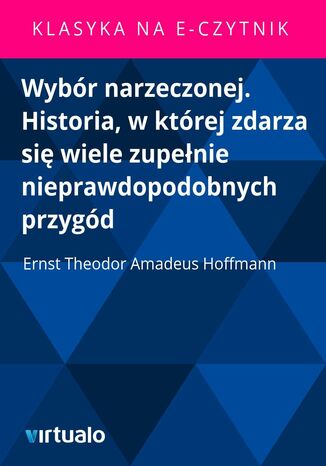 KLASYKA NA E-CZYTNIK

Wybór narzeczonej. Historia, w której zdarza się wiele zupełnie nieprawdopodobnych przygód

Ernst Theodor Amadeus Hoffmann

virtualo